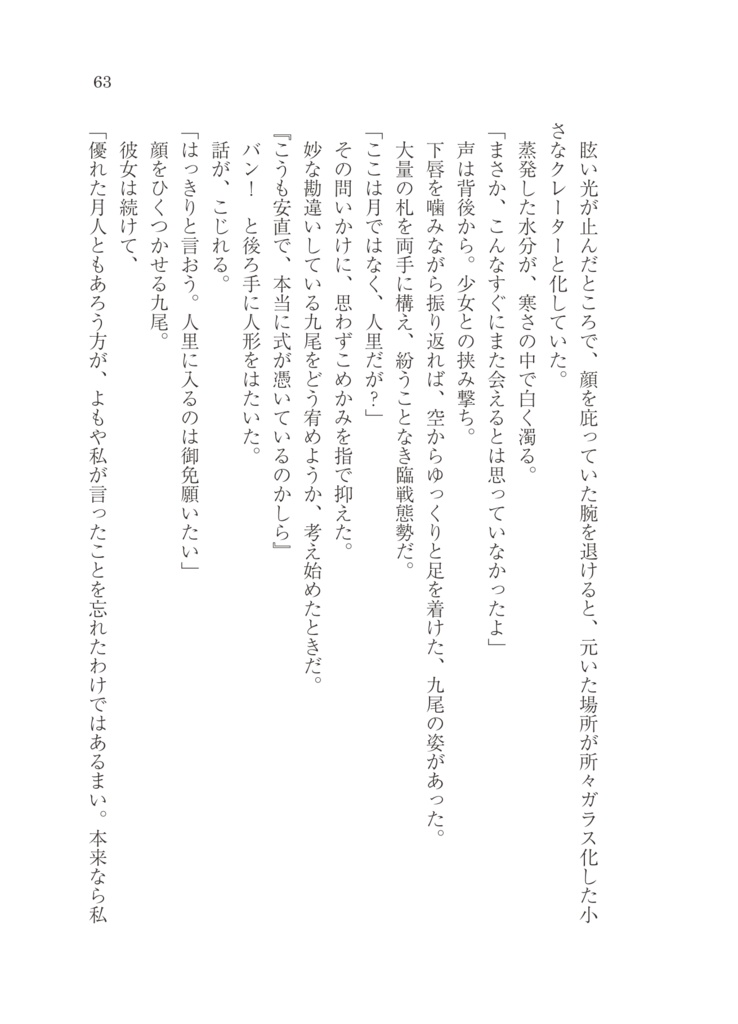 63

眩い光が止んだところで、顔を庇っていた腕を退けると、元いた場所が所々ガラス化した小さなクレーターと化していた。
蒸発した水分が、寒さの中で白く濁る。
「まさか、こんなすぐにまた会えるとは思っていなかったよ」
声は背後から。少女との挟み撃ち。
下唇を噛みながら振り返れば、空からゆっくりと足を着けた、九尾の姿があった。
大量の札を両手に構え、紛うことなき臨戦態勢だ。
「ここは月ではなく、人里だが？」
その問いかけに、思わずこめかみを指で抑えた。
妙な勘違いしている九尾をどう宥めようか、考え始めたときだ。
『こうも安直で、本当に式が憑いているのかしら』
バン！　と後ろ手に人形をはたいた。
話が、こじれる。
「はっきりと言おう。人里に入るのは御免願いたい」
顔をひくつかせる九尾。
彼女は続けて、
「優れた月人ともあろう方が、よもや私が言ったことを忘れたわけではあるまい。本来なら私